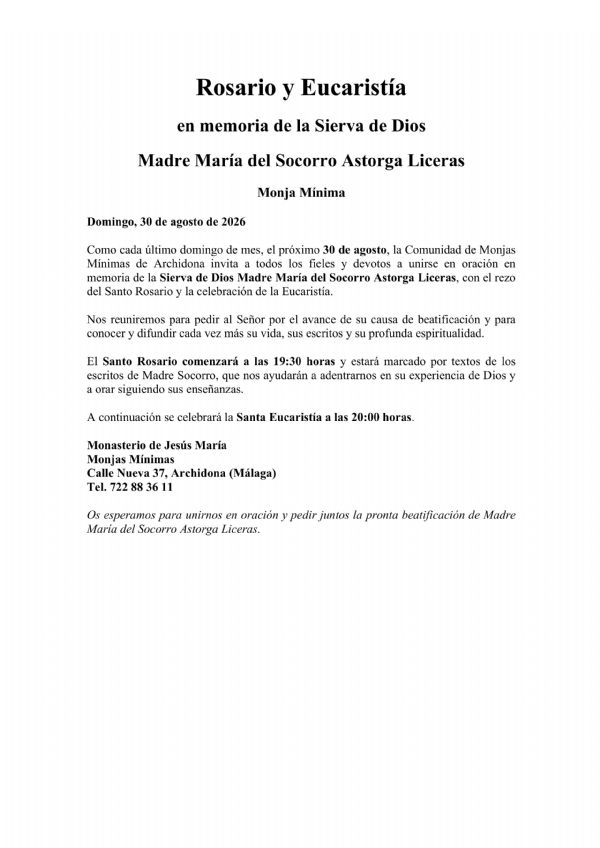 Rosario y Eucaristía

en memoria de la Sierva de Dios

Madre María del Socorro Astorga Liceras

Monja Mínima

Domingo, 30 de agosto de 2026

Como cada último domingo de mes, el próximo 30 de agosto, la Comunidad de Monjas Mínimas de Archidona invita a todos los fieles y devotos a unirse en oración en memoria de la Sierva de Dios Madre María del Socorro Astorga Liceras, con el rezo del Santo Rosario y la celebración de la Eucaristía.

Nos reuniremos para pedir al Señor por el avance de su causa de beatificación y para conocer y difundir cada vez más su vida, sus escritos y su profunda espiritualidad.

El Santo Rosario comenzará a las 19:30 horas y estará marcado por textos de los escritos de Madre Socorro, que nos ayudarán a adentrarnos en su experiencia de Dios y a orar siguiendo sus enseñanzas.

A continuación se celebrará la Santa Eucaristía a las 20:00 horas.

Monasterio de Jesús María
Monjas Mínimas
Calle Nueva 37, Archidona (Málaga)
Tel. 722 88 36 11

Os esperamos para unirnos en oración y pedir juntos la pronta beatificación de Madre María del Socorro Astorga Liceras.